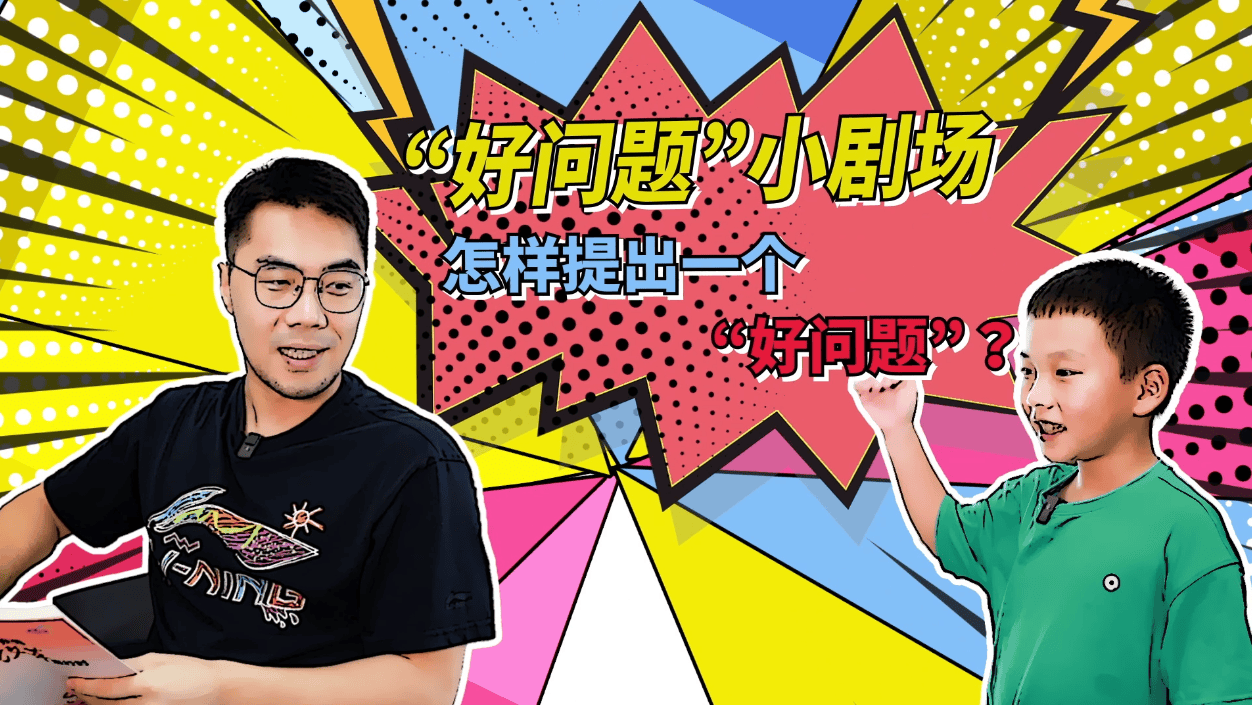 “好问题”小剧场

怎样提出一个

“好问题”？

LI-NING